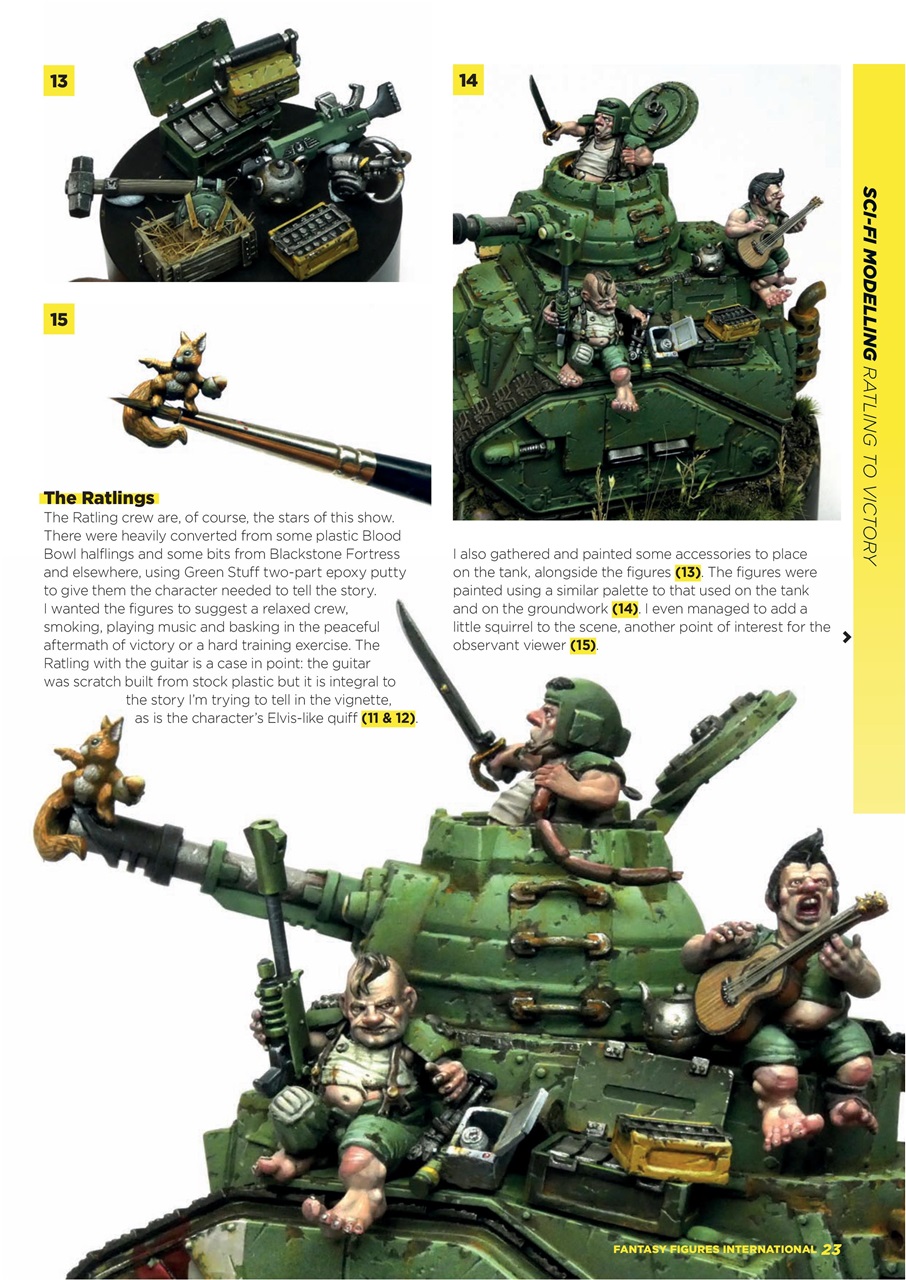 13

14

15

SCI-FI MODELLING RATLING TO VICTORY

The Ratlings

The Ratling crew are, of course, the stars of this show. There were heavily converted from some plastic Blood Bowl halflings and some bits from Blackstone Fortress and elsewhere, using Green Stuff two-part epoxy putty to give them the character needed to tell the story. I wanted the figures to suggest a relaxed crew, smoking, playing music and basking in the peaceful aftermath of victory or a hard training exercise. The Ratling with the guitar is a case in point: the guitar was scratch built from stock plastic but it is integral to the story I'm trying to tell in the vignette, as is the character's Elvis-like quiff (11 & 12).

I also gathered and painted some accessories to place on the tank, alongside the figures (13). The figures were painted using a similar palette to that used on the tank and on the groundwork (14). I even managed to add a little squirrel to the scene, another point of interest for the observant viewer (15).

FANTASY FIGURES INTERNATIONAL 23